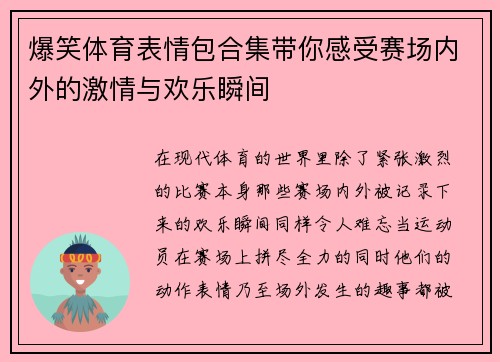 爆笑体育表情包合集带你感受赛场内外的激情与欢乐瞬间

在现代体育的世界里除了紧张激烈的比赛本身那些赛场内外被记录下来的欢乐瞬间同样令人难忘当运动员在赛场上拼尽全力的同时他们的动作表情乃至场外发生的趣事都被